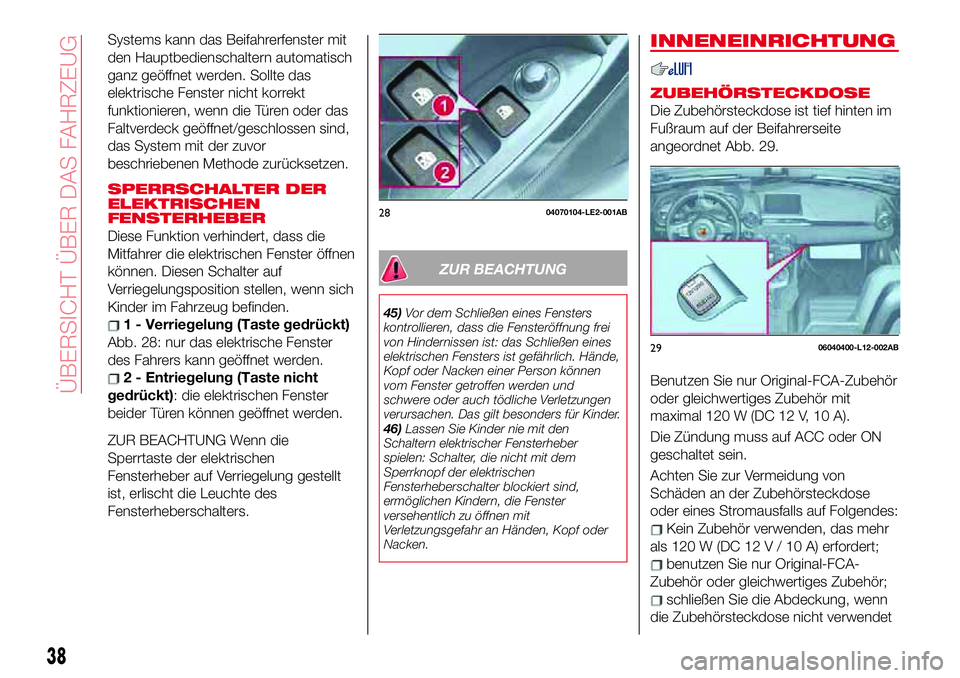 ÜBERSICHT ÜBER DAS FAHRZEUG

Systems kann das Beifahrerfenster mit den Hauptbedienschaltern automatisch ganz geöffnet werden. Sollte das elektrische Fenster nicht korrekt funktionieren, wenn die Türen oder das Faltverdeck geöffnet/geschlossen sind, das System mit der zuvor beschriebenen Methode zurücksetzen.

SPERRSCHALTER DER ELEKTRISCHEN FENSTERHEBER

Diese Funktion verhindert, dass die Mitfahrer die elektrischen Fenster öffnen können. Diesen Schalter auf Verriegelungsposition stellen, wenn sich Kinder im Fahrzeug befinden.

1 - Verriegelung (Taste gedrückt) Abb. 28: nur das elektrische Fenster des Fahrers kann geöffnet werden.

2 - Entriegelung (Taste nicht gedrückt): die elektrischen Fenster beider Türen können geöffnet werden.

ZUR BEACHTUNG Wenn die Sperrtaste der elektrischen Fensterheber auf Verriegelung gestellt ist, erlischt die Leuchte des Fensterheberschalters.

1
2

28 04070104-LE2-001AB

ZUR BEACHTUNG

45) Vor dem Schließen eines Fensters kontrollieren, dass die Fensteröffnung frei von Hindernissen ist: das Schließen eines elektrischen Fensters ist gefährlich. Hände, Kopf oder Nacken einer Person können vom Fenster getroffen werden und schwere oder auch tödliche Verletzungen verursachen. Das gilt besonders für Kinder.
46) Lassen Sie Kinder nie mit den Schaltern elektrischer Fensterheber spielen: Schalter, die nicht mit dem Sperrknopf der elektrischen Fensterheberschalter blockiert sind, ermöglichen Kindern, die Fenster versehentlich zu öffnen mit Verletzungsgefahr an Händen, Kopf oder Nacken.

INNENEINRICHTUNG

ZUBEHÖRSTECKDOSE

Die Zubehörsteckdose ist tief hinten im Fußraum auf der Beifahrerseite angeordnet Abb. 29.

29 06040400-L12-002AB

Benutzen Sie nur Original-FCA-Zubehör oder gleichwertiges Zubehör mit maximal 120 W (DC 12 V, 10 A).

Die Zündung muss auf ACC oder ON geschaltet sein.

Achten Sie zur Vermeidung von Schäden an der Zubehörsteckdose oder eines Stromausfalls auf Folgendes:

Kein Zubehör verwenden, das mehr als 120 W (DC 12 V / 10 A) erfordert;

benutzen Sie nur Original-FCA-Zubehör oder gleichwertiges Zubehör;

schließen Sie die Abdeckung, wenn die Zubehörsteckdose nicht verwendet

38

carmanualsonline.info